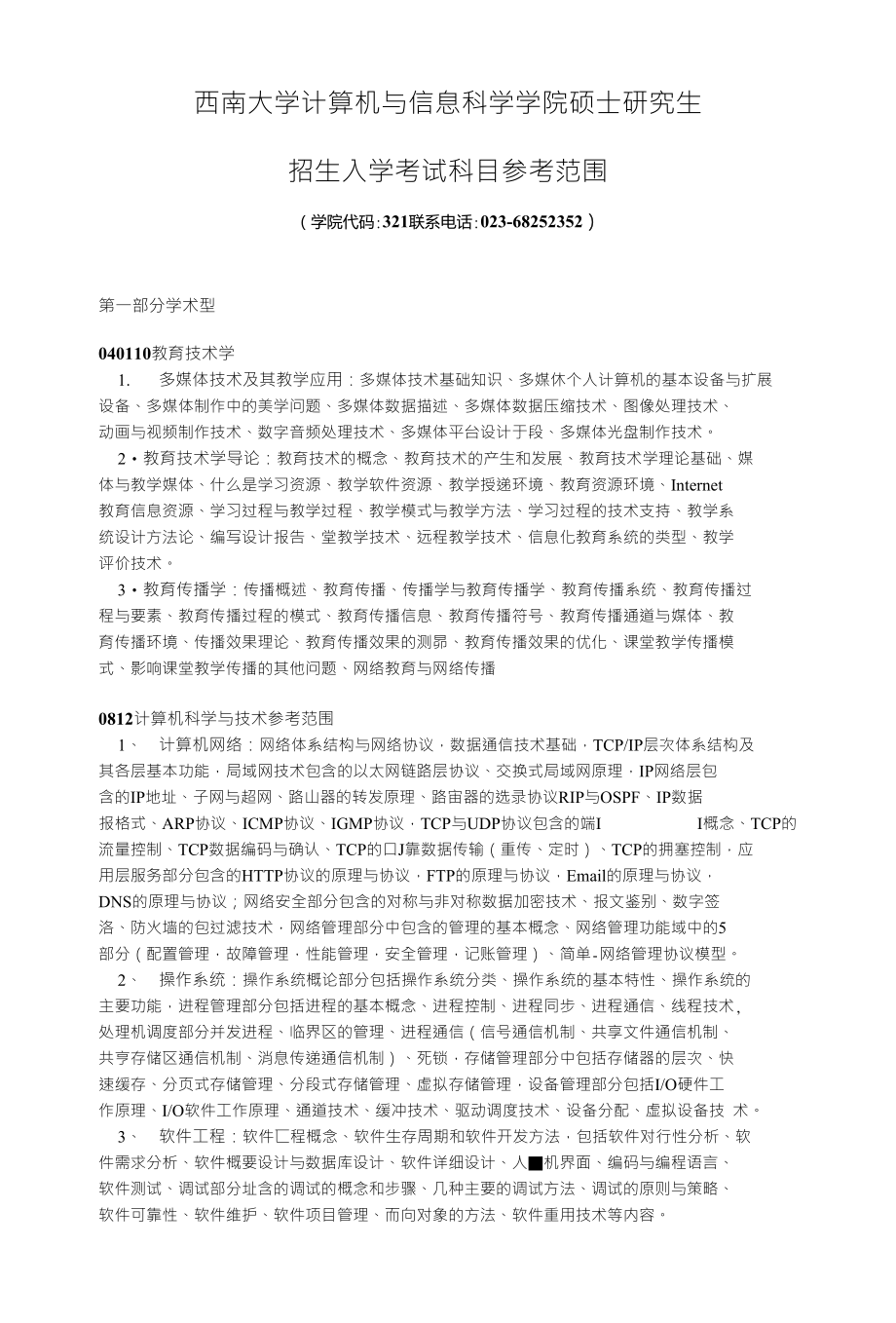 西南大学计算机与信息科学学院硕士研究生

招生入学考试科目参考范围

（学院代码:321联系电话:023-68252352）

第一部分学术型

040110教育技术学

1. 多媒体技术及其教学应用：多媒体技术基础知识、多媒休个人计算机的基本设备与扩展设备、多媒体制作中的美学问题、多媒体数据描述、多媒体数据压缩技术、图像处理技术、动画与视频制作技术、数字音频处理技术、多媒体平台设计于段、多媒体光盘制作技术。

2・教育技术学导论：教育技术的概念、教育技术的产生和发展、教育技术学理论基础、媒体与教学媒体、什么是学习资源、教学软件资源、教学授递环境、教育资源环境、Internet教育信息资源、学习过程与教学过程、教学模式与教学方法、学习过程的技术支持、教学系统设计方法论、编写设计报告、堂教学技术、远程教学技术、信息化教育系统的类型、教学评价技术。

3・教育传播学：传播概述、教育传播、传播学与教育传播学、教育传播系统、教育传播过程与要素、教育传播过程的模式、教育传播信息、教育传播符号、教育传播通道与媒体、教育传播环境、传播效果理论、教育传播效果的测昴、教育传播效果的优化、课堂教学传播模式、影响课堂教学传播的其他问题、网络教育与网络传播

0812计算机科学与技术参考范围

1、 计算机网络：网络体系结构与网络协议，数据通信技术基础，TCP/IP层次体系结构及其各层基本功能，局域网技术包含的以太网链路层协议、交换式局域网原理，IP网络层包含的IP地址、子网与超网、路山器的转发原理、路宙器的选录协议RIP与OSPF、IP数据报格式、ARP协议、ICMP协议、IGMP协议，TCP与UDP协议包含的端I I概念、TCP的流量控制、TCP数据编码与确认、TCP的口J靠数据传输（重传、定时）、TCP的拥塞控制，应用层服务部分包含的HTTP协议的原理与协议，FTP的原理与协议，Email的原理与协议，DNS的原理与协议；网络安全部分包含的对称与非对称数据加密技术、报文鉴别、数字签洛、防火墙的包过滤技术，网络管理部分中包含的管理的基本概念、网络管理功能域中的5部分（配置管理，故障管理，性能管理，安全管理，记账管理）、简单-网络管理协议模型。

2、 操作系统：操作系统概论部分包括操作系统分类、操作系统的基本特性、操作系统的主要功能，进程管理部分包括进程的基本概念、进程控制、进程同步、进程通信、线程技术，处理机调度部分并发进程、临界区的管理、进程通信（信号通信机制、共享文件通信机制、共亨存储区通信机制、消息传递通信机制）、死锁，存储管理部分中包括存储器的层次、快速缓存、分页式存储管理、分段式存储管理、虚拟存储管理，设备管理部分包括I/O硬件工作原理、I/O软件工作原理、通道技术、缓冲技术、驱动调度技术、设备分配、虚拟设备技 术。

3、 软件工程：软件匚程概念、软件生存周期和软件开发方法，包括软件对行性分析、软件需求分析、软件概要设计与数据库设计、软件详细设计、人■机界面、编码与编程语言、软件测试、调试部分址含的调试的概念和步骤、几种主要的调试方法、调试的原则与策略、软件可靠性、软件维护、软件项目管理、而向对象的方法、软件重用技术等内容。